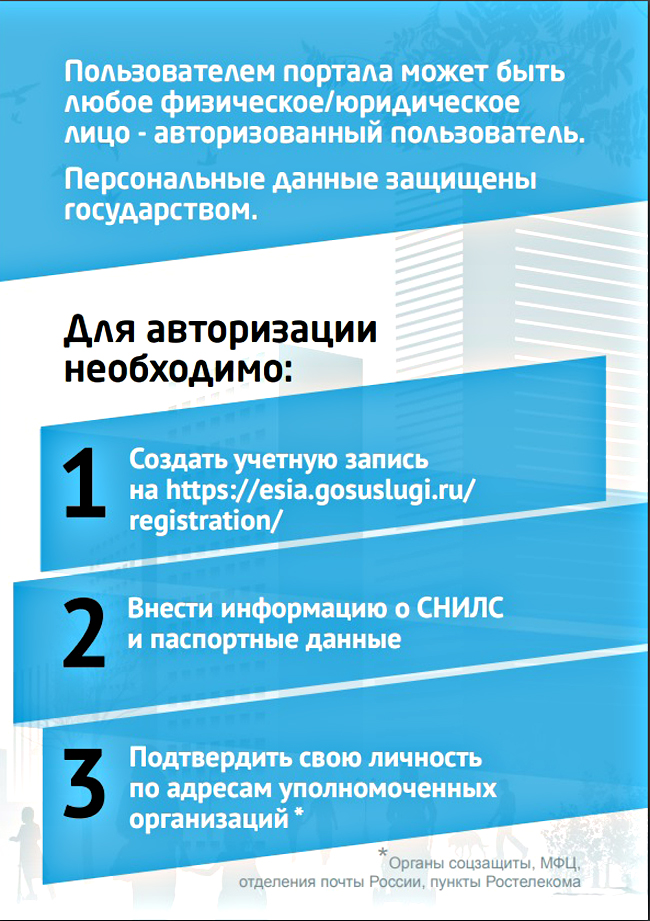 Пользователем портала может быть любое физическое/юридическое лицо - авторизованный пользователь.

Персональные данные защищены государством.

Для авторизации необходимо:

1 Создать учетную запись на https://esia.gosuslugi.ru/registration/

2 Внести информацию о СНИЛС и паспортные данные

3 Подтвердить свою личность по адресам уполномоченных организаций *

* Органы соцзащиты, МФЦ, отделения почты России, пункты Ростелекома